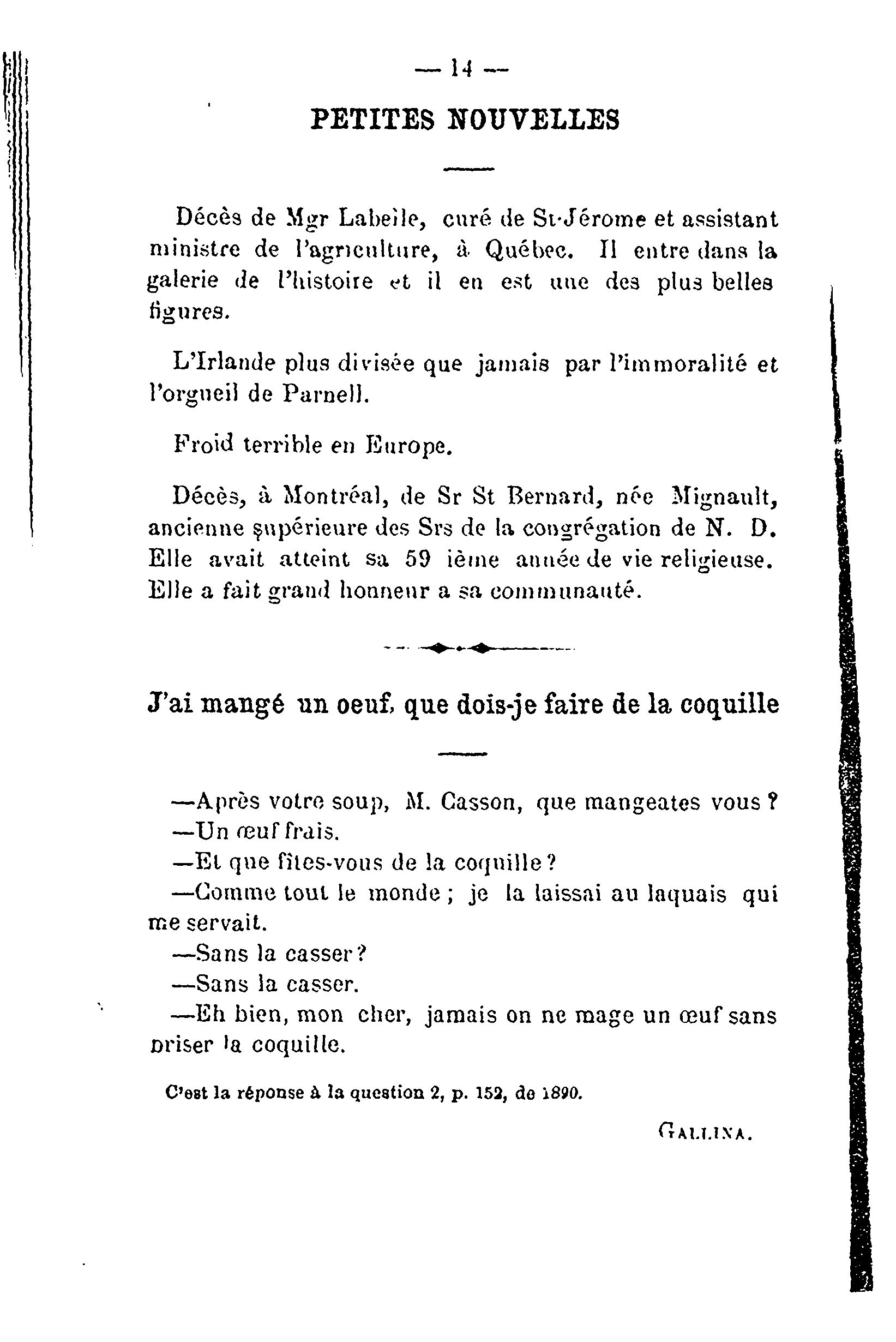 — 14 —

PETITES NOUVELLES

Décès de Mgr Labelle, curé de St-Jérome et assistant ministre de l'agriculture, à Québec. Il entre dans la galerie de l'histoire et il en est une des plus belles figures.

L'Irlande plus divisée que jamais par l'immoralité et l'orgueil de Parnell.

Froid terrible en Europe.

Décès, à Montréal, de Sr St Bernard, née Mignault, ancienne supérieure des Srs de la congrégation de N. D. Elle avait atteint sa 59 ième année de vie religieuse. Elle a fait grand honneur a sa communauté.

J'ai mangé un oeuf, que dois-je faire de la coquille

—Après votre soup, M. Casson, que mangeates vous ?
—Un œuf frais.
—Et que fîtes-vous de la coquille ?
—Comme tout le monde ; je la laissai au laquais qui me servait.
—Sans la casser ?
—Sans la casser.
—Eh bien, mon cher, jamais on ne mage un œuf sans briser la coquille.

C'est la réponse à la question 2, p. 152, de 1890.

GALLINA.